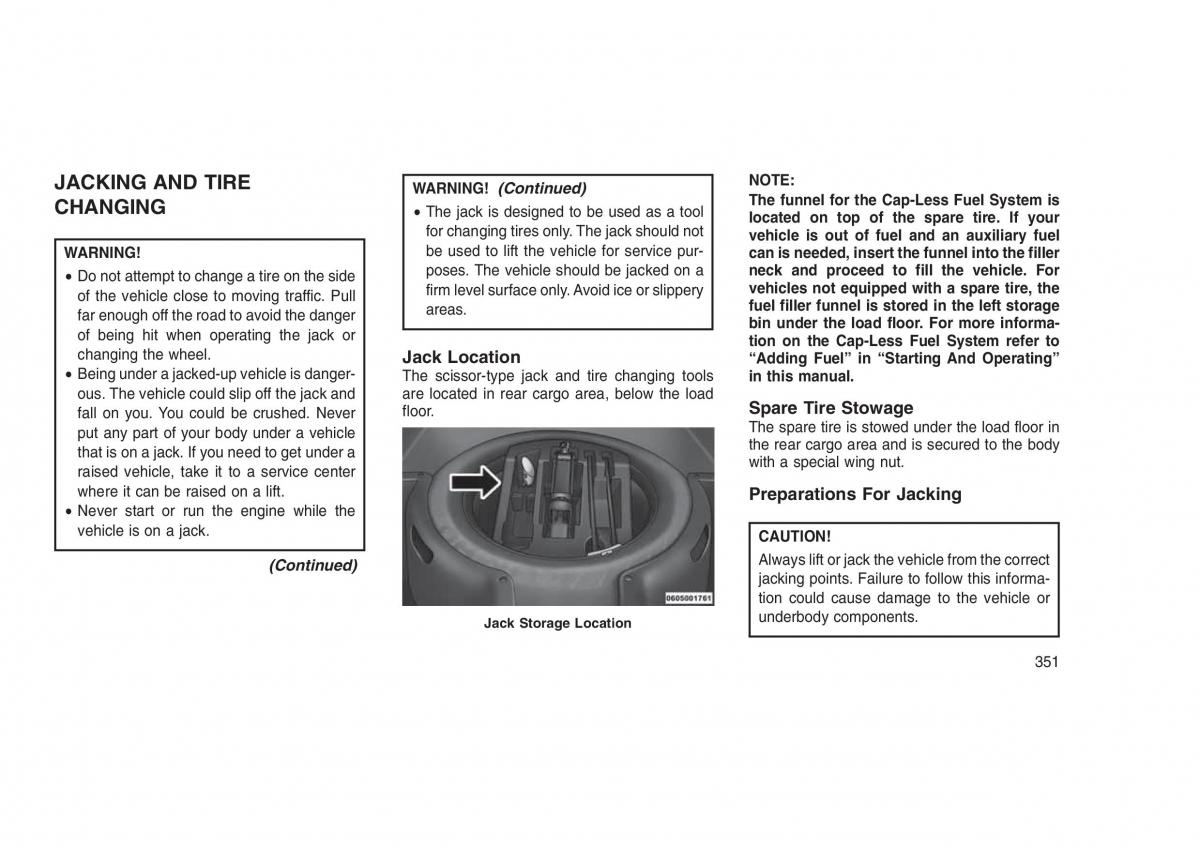 JACKING AND TIRE CHANGING

WARNING!

• Do not attempt to change a tire on the side of the vehicle close to moving traffic. Pull far enough off the road to avoid the danger of being hit when operating the jack or changing the wheel.
• Being under a jacked-up vehicle is dangerous. The vehicle could slip off the jack and fall on you. You could be crushed. Never put any part of your body under a vehicle that is on a jack. If you need to get under a raised vehicle, take it to a service center where it can be raised on a lift.
• Never start or run the engine while the vehicle is on a jack.

(Continued)

WARNING! (Continued)

• The jack is designed to be used as a tool for changing tires only. The jack should not be used to lift the vehicle for service purposes. The vehicle should be jacked on a firm level surface only. Avoid ice or slippery areas.

Jack Location
The scissor-type jack and tire changing tools are located in rear cargo area, below the load floor.

0605001761

Jack Storage Location

NOTE:
The funnel for the Cap-Less Fuel System is located on top of the spare tire. If your vehicle is out of fuel and an auxiliary fuel can is needed, insert the funnel into the filler neck and proceed to fill the vehicle. For vehicles not equipped with a spare tire, the fuel filler funnel is stored in the left storage bin under the load floor. For more information on the Cap-Less Fuel System refer to “Adding Fuel” in “Starting And Operating” in this manual.

Spare Tire Stowage
The spare tire is stowed under the load floor in the rear cargo area and is secured to the body with a special wing nut.

Preparations For Jacking

CAUTION!
Always lift or jack the vehicle from the correct jacking points. Failure to follow this information could cause damage to the vehicle or underbody components.

351